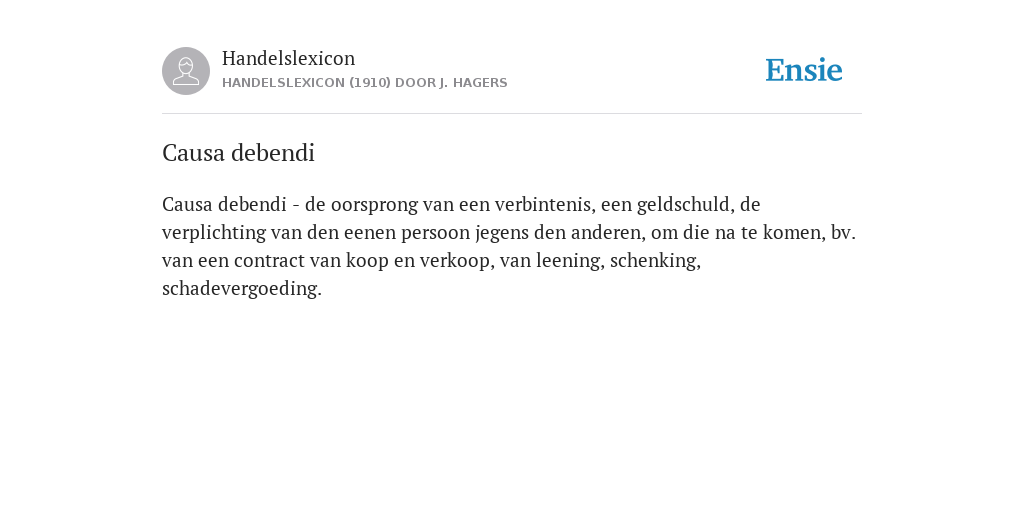 Handelslexicon
HANDELSLEXICON (1910) DOOR J. HAGERS

Ensie

Causa debendi

Causa debendi - de oorsprong van een verbintenis, een geldschuld, de verplichting van den eenen persoon jegens den anderen, om die na te komen, bv. van een contract van koop en verkoop, van leening, schenking, schadevergoeding.